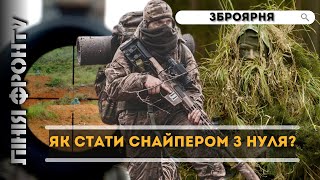 ЛІНІЯ ФРОНТУ

ЗБРОЯРНЯ

ЯК СТАТИ СНАЙПЕРОМ З НУЛЯ?